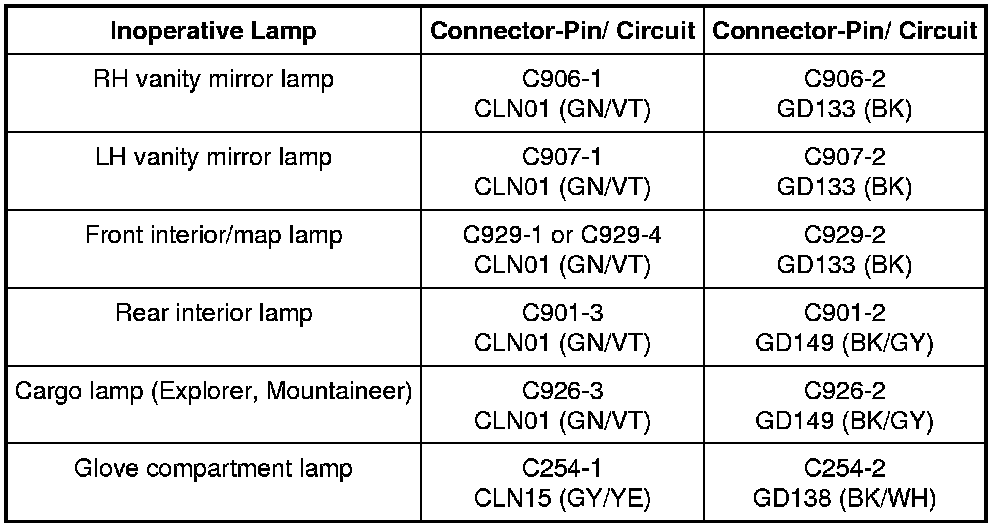 | Inoperative Lamp | Connector-Pin/ Circuit | Connector-Pin/ Circuit |
|---|---|---|
| RH vanity mirror lamp | C906-1 CLN01 (GN/VT) | C906-2 GD133 (BK) |
| LH vanity mirror lamp | C907-1 CLN01 (GN/VT) | C907-2 GD133 (BK) |
| Front interior/map lamp | C929-1 or C929-4 CLN01 (GN/VT) | C929-2 GD133 (BK) |
| Rear interior lamp | C901-3 CLN01 (GN/VT) | C901-2 GD149 (BK/GY) |
| Cargo lamp (Explorer, Mountaineer) | C926-3 CLN01 (GN/VT) | C926-2 GD149 (BK/GY) |
| Glove compartment lamp | C254-1 CLN15 (GY/YE) | C254-2 GD138 (BK/WH) |